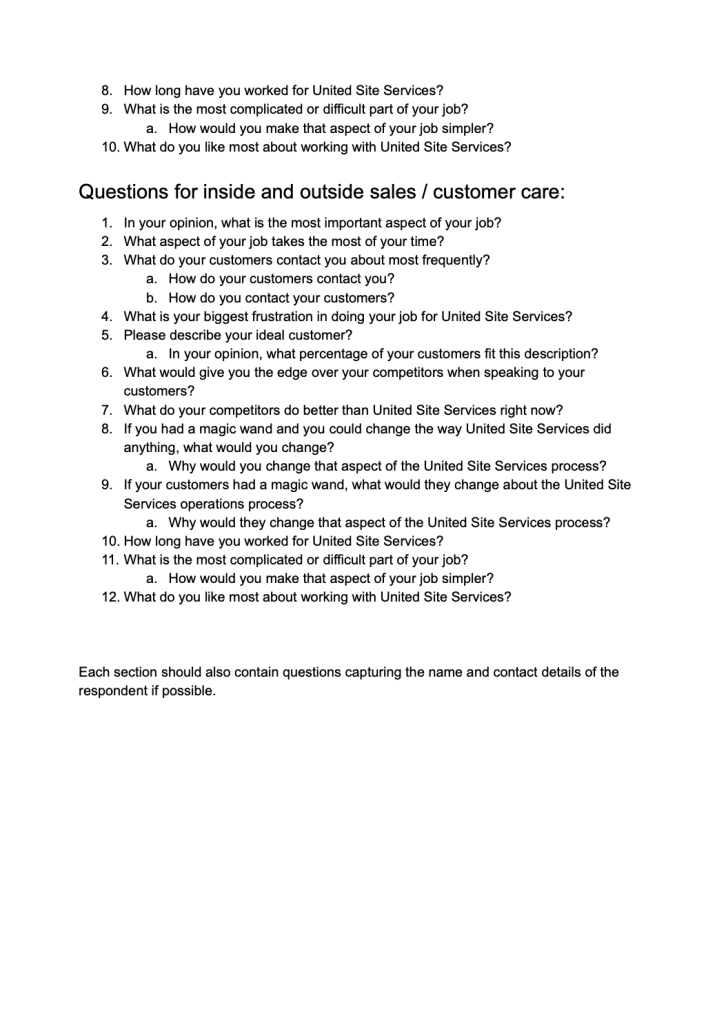 8. How long have you worked for United Site Services?
9. What is the most complicated or difficult part of your job?
a. How would you make that aspect of your job simpler?
10. What do you like most about working with United Site Services?

Questions for inside and outside sales / customer care:

1. In your opinion, what is the most important aspect of your job?
2. What aspect of your job takes the most of your time?
3. What do your customers contact you about most frequently?
a. How do your customers contact you?
b. How do you contact your customers?
4. What is your biggest frustration in doing your job for United Site Services?
5. Please describe your ideal customer?
a. In your opinion, what percentage of your customers fit this description?
6. What would give you the edge over your competitors when speaking to your customers?
7. What do your competitors do better than United Site Services right now?
8. If you had a magic wand and you could change the way United Site Services did anything, what would you change?
a. Why would you change that aspect of the United Site Services process?
9. If your customers had a magic wand, what would they change about the United Site Services operations process?
a. Why would they change that aspect of the United Site Services process?
10. How long have you worked for United Site Services?
11. What is the most complicated or difficult part of your job?
a. How would you make that aspect of your job simpler?
12. What do you like most about working with United Site Services?

Each section should also contain questions capturing the name and contact details of the respondent if possible.